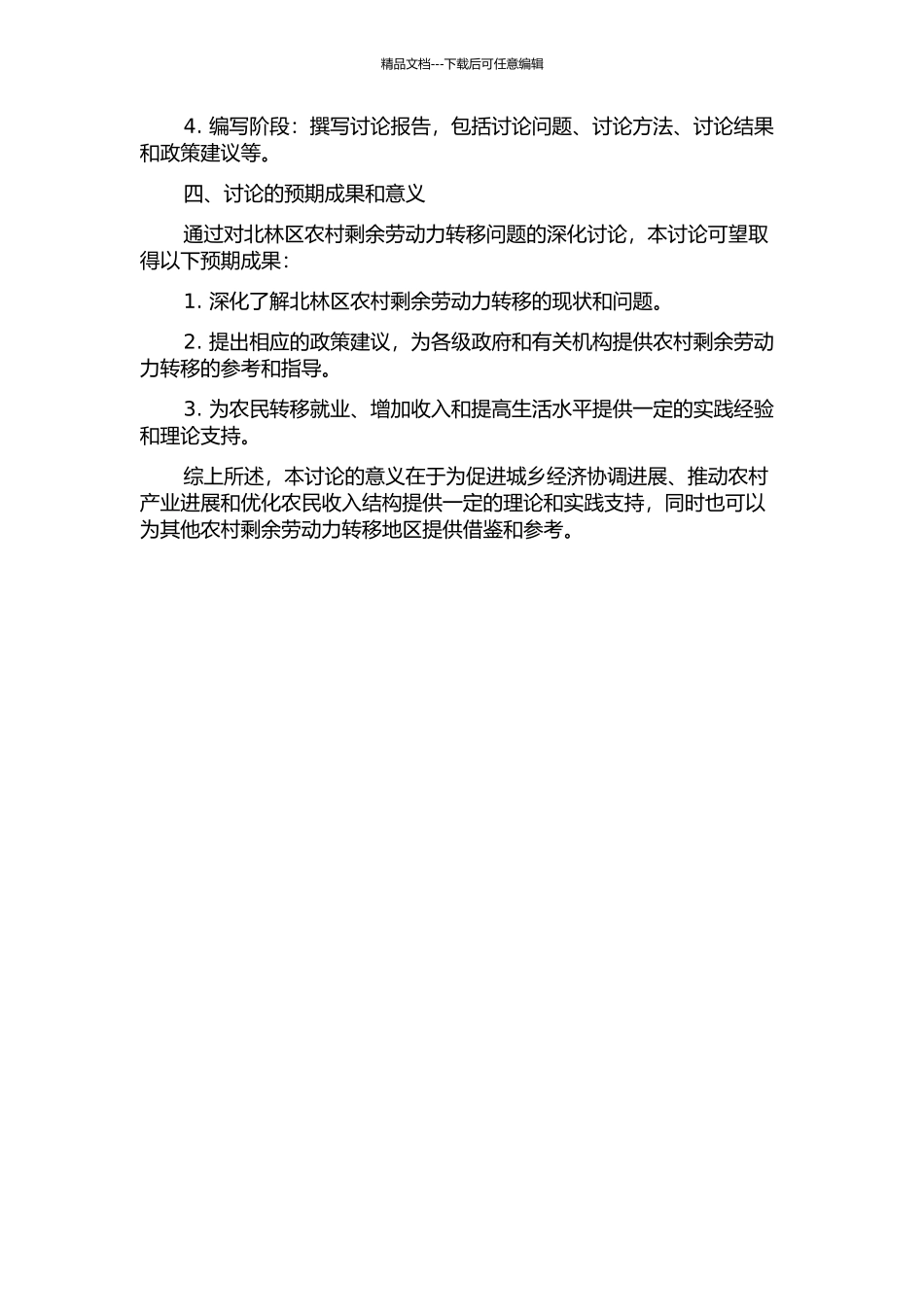 精品文档---下载后可任意编辑

4. 编写阶段：撰写讨论报告，包括讨论问题、讨论方法、讨论结果和政策建议等。

四、讨论的预期成果和意义

通过对北林区农村剩余劳动力转移问题的深化讨论，本讨论可望取得以下预期成果：

1. 深化了解北林区农村剩余劳动力转移的现状和问题。

2. 提出相应的政策建议，为各级政府和有关机构提供农村剩余劳动力转移的参考和指导。

3. 为农民转移就业、增加收入和提高生活水平提供一定的实践经验和理论支持。

综上所述，本讨论的意义在于为促进城乡经济协调进展、推动农村产业进展和优化农民收入结构提供一定的理论和实践支持，同时也可以为其他农村剩余劳动力转移地区提供借鉴和参考。